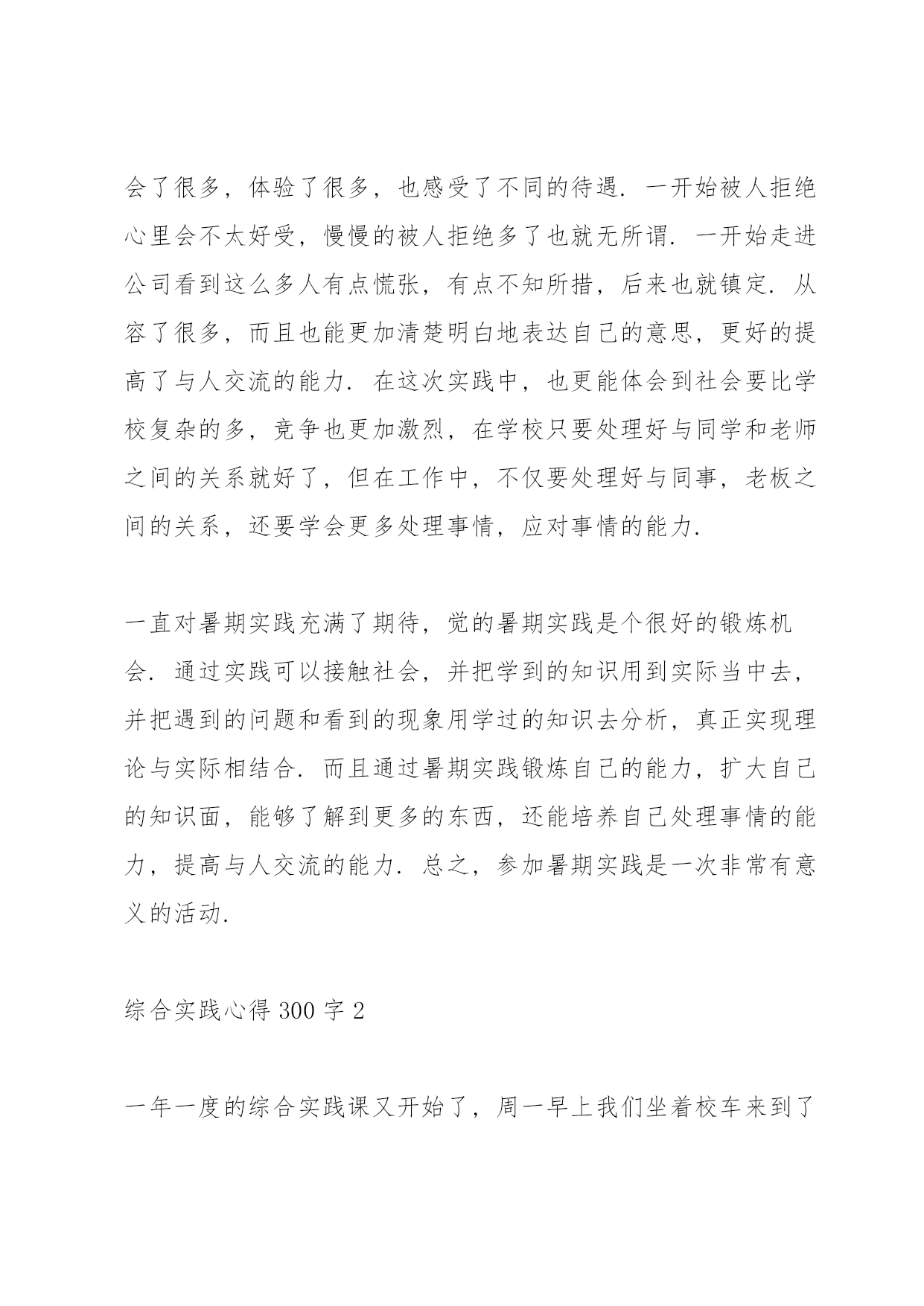 会了很多，体验了很多，也感受了不同的待遇．一开始被人拒绝心里会不太好受，慢慢的被人拒绝多了也就无所谓．一开始走进公司看到这么多人有点慌张，有点不知所措，后来也就镇定．从容了很多，而且也能更加清楚明白地表达自己的意思，更好的提高了与人交流的能力．在这次实践中，也更能体会到社会要比学校复杂的多，竞争也更加激烈，在学校只要处理好与同学和老师之间的关系就好了，但在工作中，不仅要处理好与同事，老板之间的关系，还要学会更多处理事情，应对事情的能力．

一直对暑期实践充满了期待，觉的暑期实践是个很好的锻炼机会．通过实践可以接触社会，并把学到的知识用到实际当中去，并把遇到的问题和看到的现象用学过的知识去分析，真正实现理论与实际相结合．而且通过暑期实践锻炼自己的能力，扩大自己的知识面，能够了解到更多的东西，还能培养自己处理事情的能力，提高与人交流的能力．总之，参加暑期实践是一次非常有意义的活动．

综合实践心得 300 字 2

一年一度的综合实践课又开始了，周一早上我们坐着校车来到了